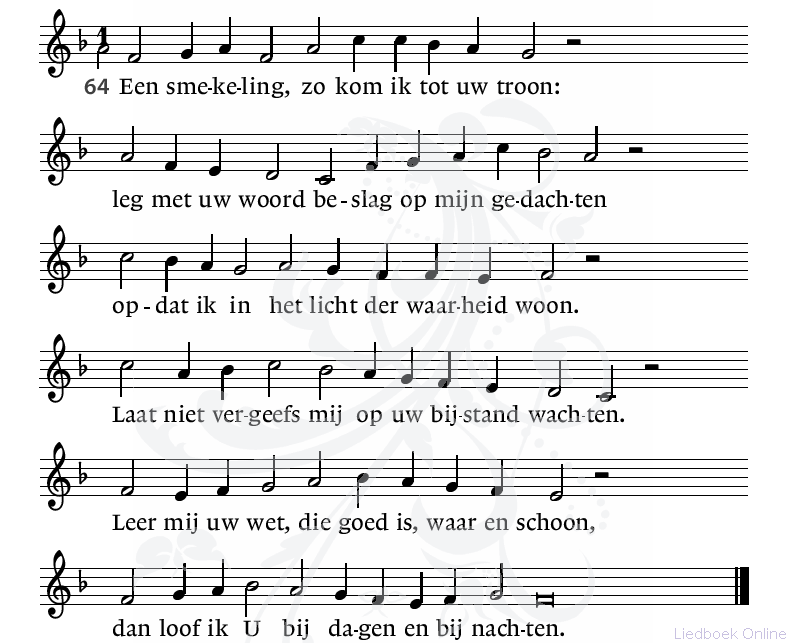 64 Een sme-ke-ling, zo kom ik tot uw troon:

leg met uw woord be-slag op mijn ge-dach-ten

op-dat ik in het licht der waar-heid woon.

Laat niet ver-geefs mij op uw bij-stand wach-ten.

Leer mij uw wet, die goed is, waar en schoon,

dan loof ik U bij da-gen en bij nach-ten.

Liedboek Online